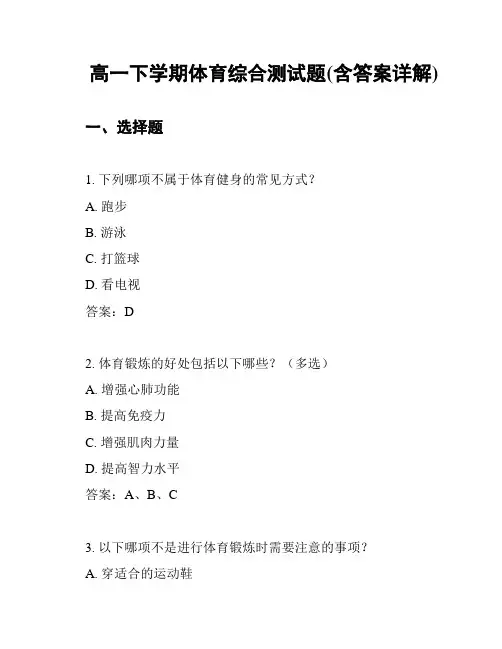 高一下学期体育综合测试题(含答案详解)

一、选择题

1. 下列哪项不属于体育健身的常见方式？

A. 跑步

B. 游泳

C. 打篮球

D. 看电视

答案：D

2. 体育锻炼的好处包括以下哪些？（多选）

A. 增强心肺功能

B. 提高免疫力

C. 增强肌肉力量

D. 提高智力水平

答案：A、B、C

3. 以下哪项不是进行体育锻炼时需要注意的事项？

A. 穿适合的运动鞋